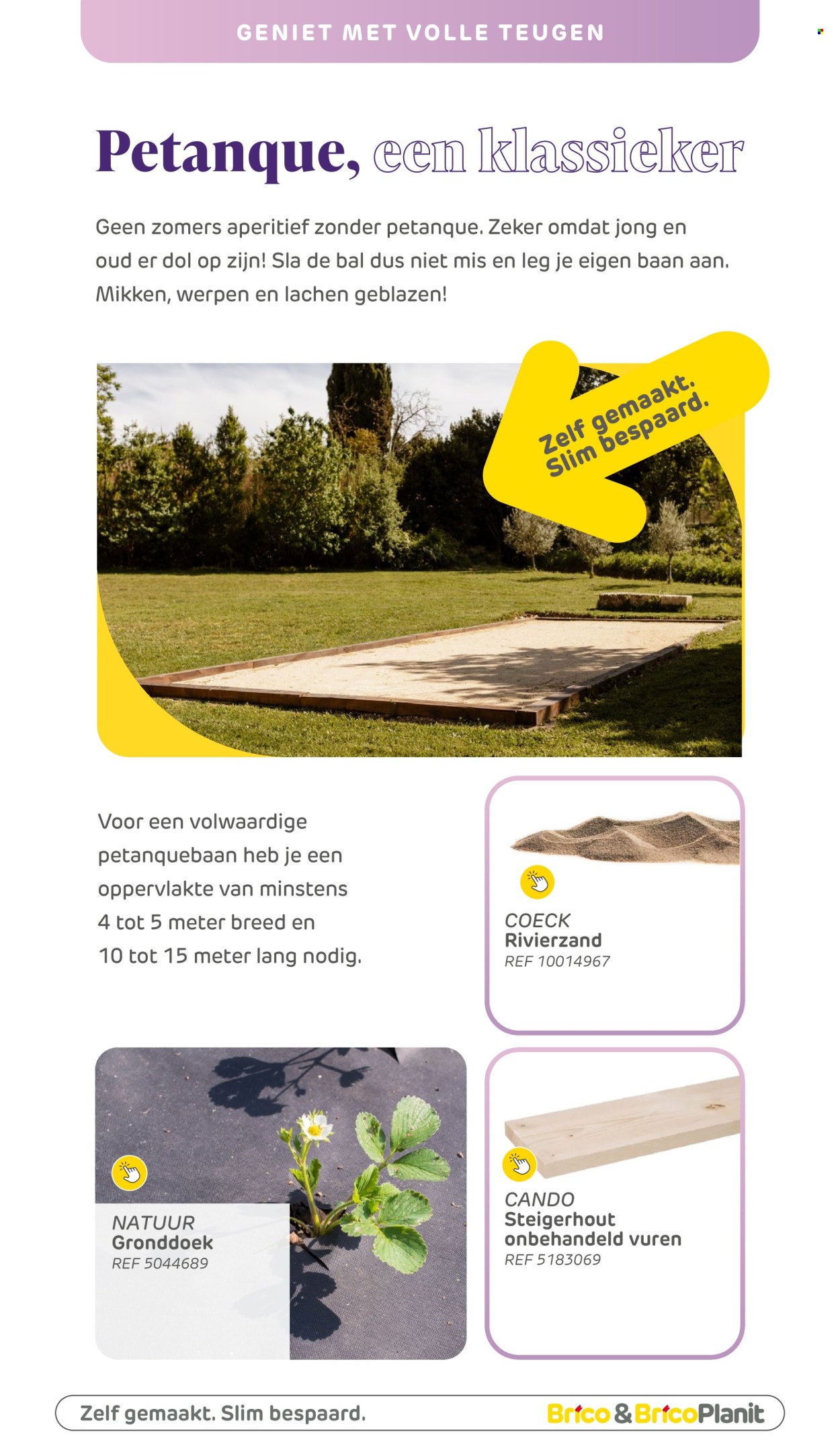 GENIET MET VOLLE TEUGEN

Petanque, een klassieker

Geen zomers aperitief zonder petanque. Zeker omdat jong en oud er dol op zijn! Sla de bal dus niet mis en leg je eigen baan aan. Mikken, werpen en lachen geblazen!

Zelf gemaakt. Slim bespaard.

Voor een volwaardige petanquebaan heb je een oppervlakte van minstens 4 tot 5 meter breed en 10 tot 15 meter lang nodig.

COECK
Rivierzand
REF 10014967

NATUUR
Gronddoek
REF 5044689

CANDO
Steigerhout onbehandeld vuren
REF 5183069

Zelf gemaakt. Slim bespaard.

Brico & BricoPlanit